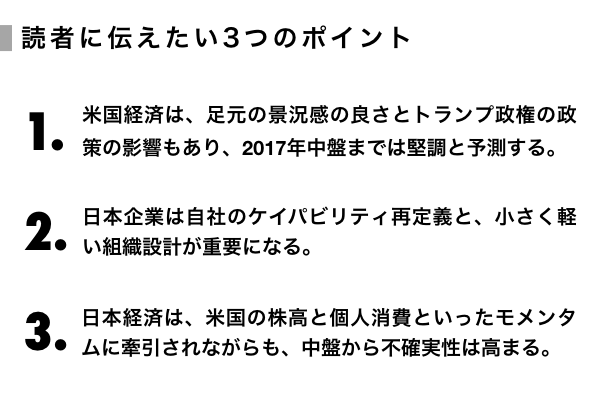 読者に伝えたい3つのポイント

1. 米国経済は、足元の景況感の良さとトランプ政権の政策の影響もあり、2017年中盤までは堅調と予測する。

2. 日本企業は自社のケイパビリティ再定義と、小さく軽い組織設計が重要になる。

3. 日本経済は、米国の株高と個人消費といったモメンタムに牽引されながらも、中盤から不確実性は高まる。